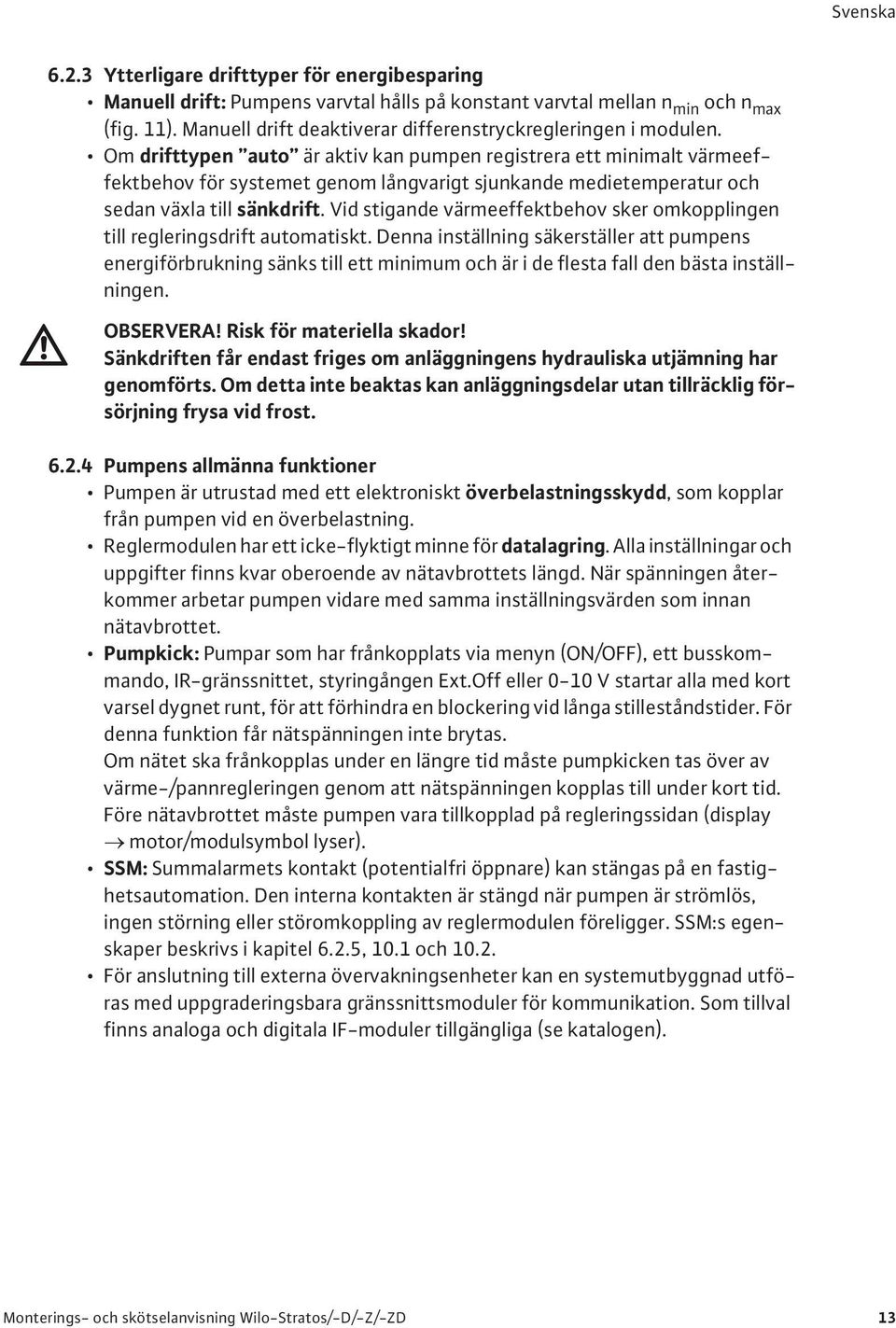 Svenska

6.2.3 Ytterligare drifttyper för energibesparing

• Manuell drift: Pumpens varvtal hålls på konstant varvtal mellan $n_{min}$ och $n_{max}$ (fig. 11). Manuell drift deaktiverar differenstryckregleringen i modulen.

• Om drifttypen "auto" är aktiv kan pumpen registrera ett minimalt värmeeffektbehov för systemet genom långvarigt sjunkande medietemperatur och sedan växla till sänkdrift. Vid stigande värmeeffektbehov sker omkopplingen till regleringsdrift automatiskt. Denna inställning säkerställer att pumpens energiförbrukning sänks till ett minimum och är i de flesta fall den bästa inställningen.

OBSERVERA! Risk för materiella skador!
Sänkdriften får endast friges om anläggningens hydrauliska utjämning har genomförts. Om detta inte beaktas kan anläggningsdelar utan tillräcklig försörjning frysa vid frost.

6.2.4 Pumpens allmänna funktioner

• Pumpen är utrustad med ett elektroniskt överbelastningsskydd, som kopplar från pumpen vid en överbelastning.

• Reglermodulen har ett icke-flyktigt minne för datalagring. Alla inställningar och uppgifter finns kvar oberoende av nätavbrottets längd. När spänningen återkommer arbetar pumpen vidare med samma inställningsvärden som innan nätavbrottet.

• Pumpkick: Pumpar som har frånkopplats via menyn (ON/OFF), ett busskommando, IR-gränssnittet, styringången Ext.Off eller 0-10 V startar alla med kort varsel dygnet runt, för att förhindra en blockering vid långa stilleståndstider. För denna funktion får nätspänningen inte brytas.
Om nätet ska frånkopplas under en längre tid måste pumpkicken tas över av värme-/pannregleringen genom att nätspänningen kopplas till under kort tid. Före nätavbrottet måste pumpen vara tillkopplad på regleringssidan (display $\rightarrow$ motor/modulsymbol lyser).

• SSM: Summalarmets kontakt (potentialfri öppnare) kan stängas på en fastighetsautomation. Den interna kontakten är stängd när pumpen är strömlös, ingen störning eller störomkoppling av reglermodulen föreligger. SSM:s egenskaper beskrivs i kapitel 6.2.5, 10.1 och 10.2.

• För anslutning till externa övervakningsenheter kan en systemutbyggnad utföras med uppgraderingsbara gränssnittsmoduler för kommunikation. Som tillval finns analoga och digitala IF-moduler tillgängliga (se katalogen).

Monterings- och skötselanvisning Wilo-Stratos/-D/-Z/-ZD 13